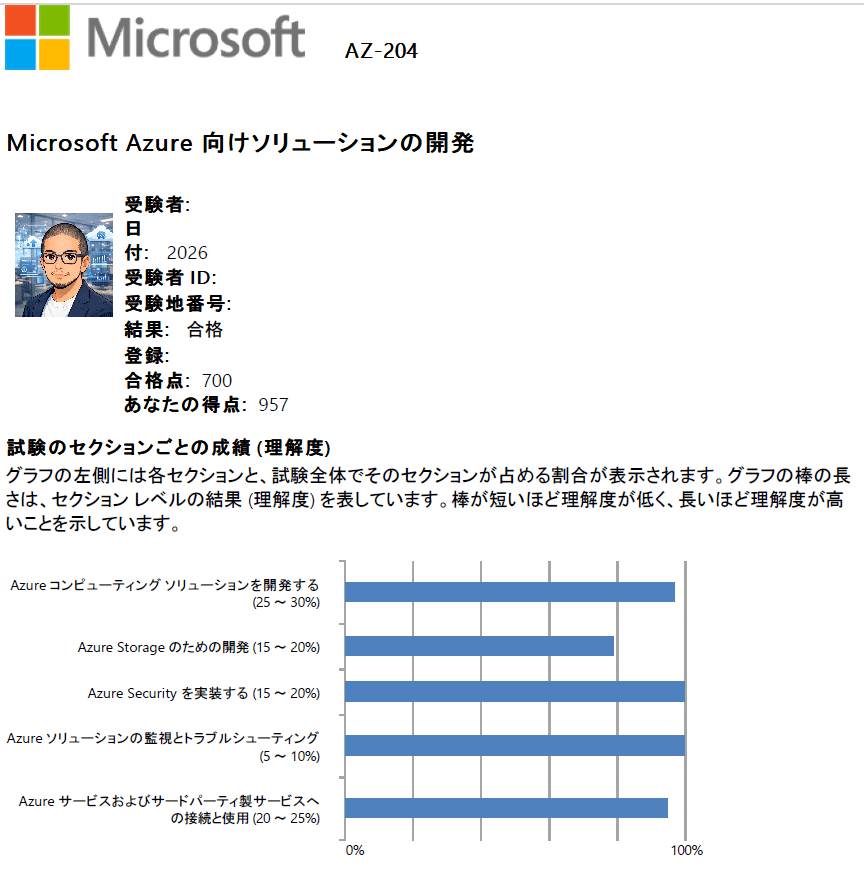 Microsoft AZ-204

Microsoft Azure 向けソリューションの開発

受験者:
日付: 2026
受験者 ID:
受験地番号:
結果: 合格
登録:
合格点: 700
あなたの得点: 957

試験のセクションごとの成績 (理解度)
グラフの左側には各セクションと、試験全体でそのセクションが占める割合が表示されます。グラフの棒の長さは、セクション レベルの結果 (理解度) を表しています。棒が短いほど理解度が低く、長いほど理解度が高いことを示しています。

Azure コンピューティング ソリューションを開発する (25 ~ 30%)

Azure Storage のための開発 (15 ~ 20%)

Azure Security を実装する (15 ~ 20%)

Azure ソリューションの監視とトラブルシューティング (5 ~ 10%)

Azure サービスおよびサードパーティ製サービスへの接続と使用 (20 ~ 25%)

0%
100%